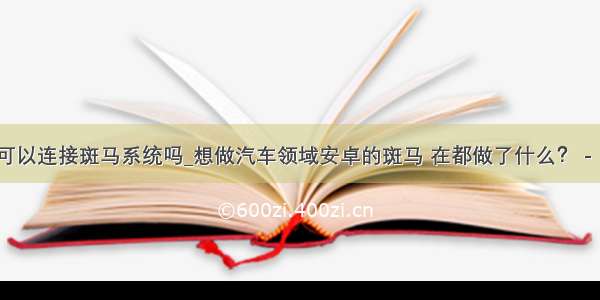 可以连接斑马系统吗_想做汽车领域安卓的斑马 在都做了什么？ -

©600zi.400zi.cn